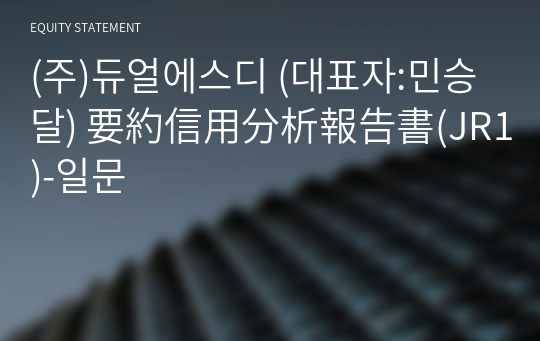 EQUITY STATEMENT

(주)듀얼에스디 (대표자:민승달) 要約信用分析報告書(JR1)-일문